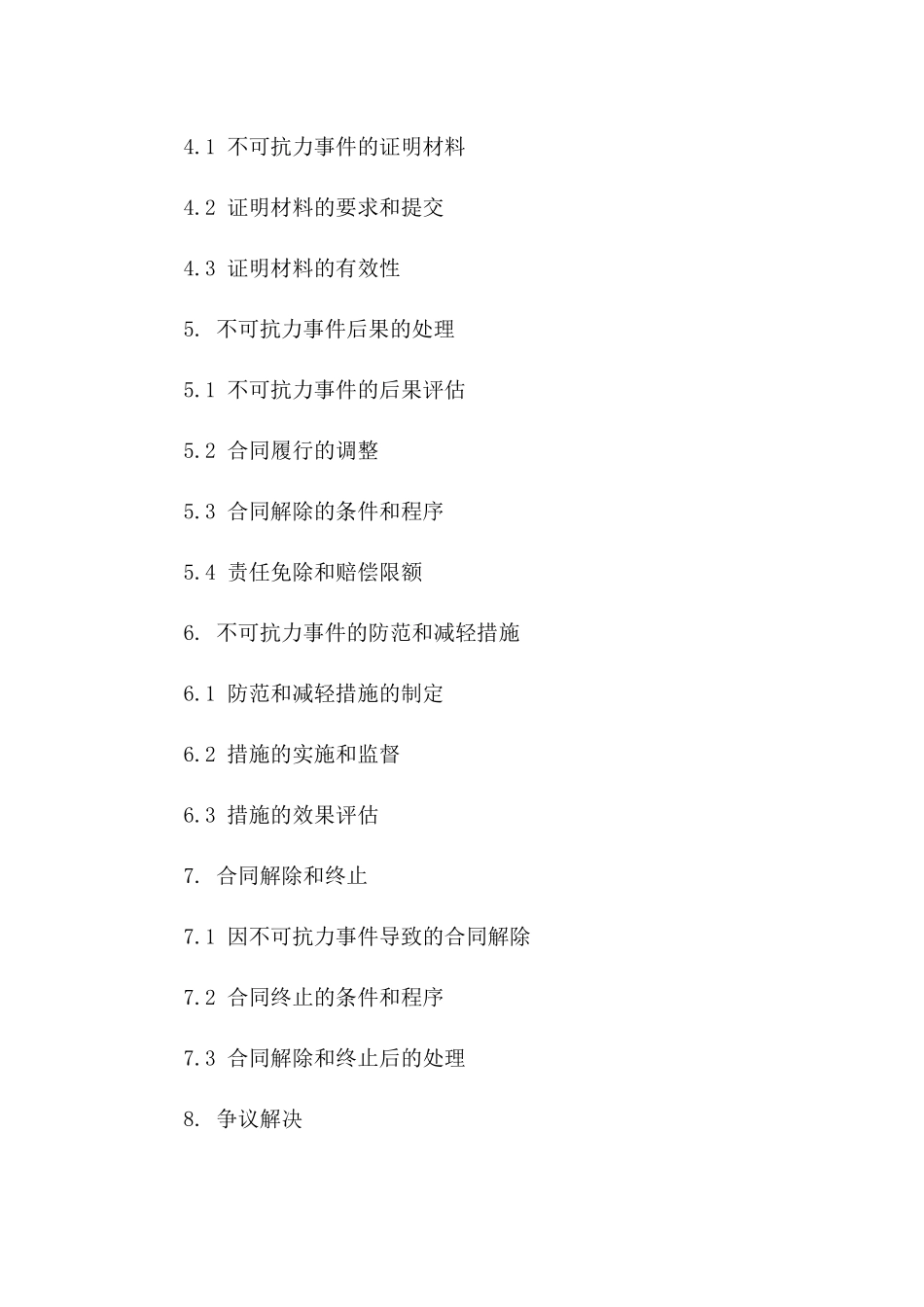 4.1 不可抗力事件的证明材料

4.2 证明材料的要求和提交

4.3 证明材料的有效性

5. 不可抗力事件后果的处理

5.1 不可抗力事件的后果评估

5.2 合同履行的调整

5.3 合同解除的条件和程序

5.4 责任免除和赔偿限额

6. 不可抗力事件的防范和减轻措施

6.1 防范和减轻措施的制定

6.2 措施的实施和监督

6.3 措施的效果评估

7. 合同解除和终止

7.1 因不可抗力事件导致的合同解除

7.2 合同终止的条件和程序

7.3 合同解除和终止后的处理

8. 争议解决